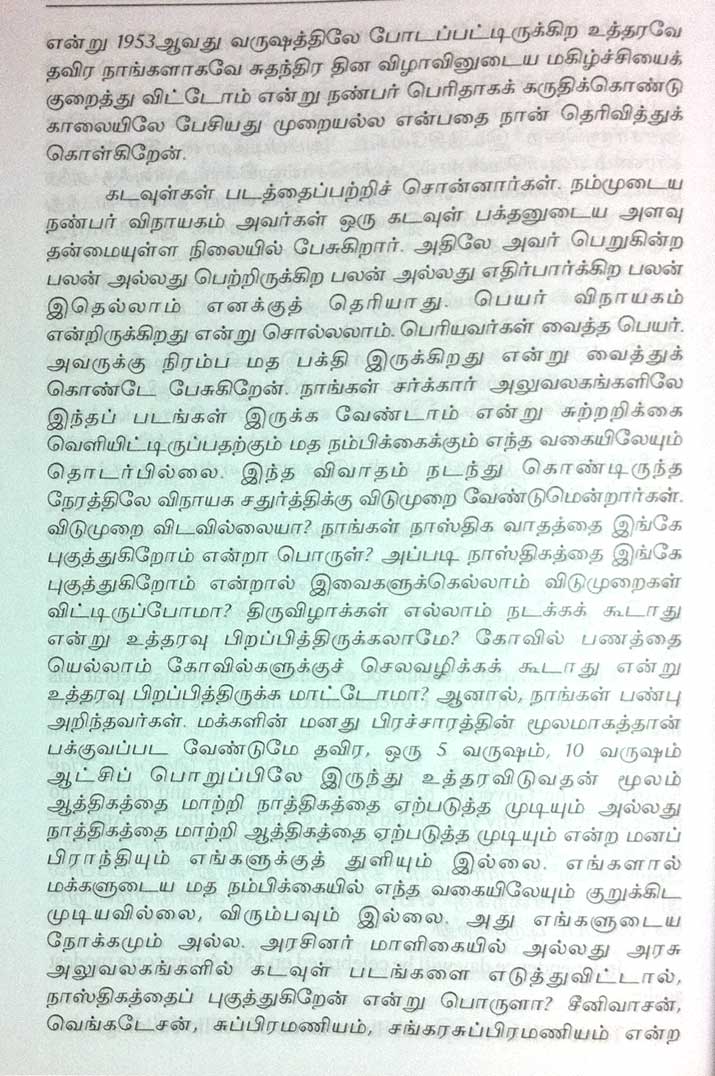 என்று 1953ஆவது வருஷத்திலே போடப்பட்டிருக்கிற உத்தரவே தவிர நாங்களாகவே சுதந்திர தின விழாவினுடைய மகிழ்ச்சியைக் குறைத்து விட்டோம் என்று நண்பர் பெரிதாகக் கருதிக்கொண்டு காலையிலே பேசியது முறையல்ல என்பதை நான் தெரிவித்துக் கொள்கிறேன்.

கடவுள்கள் படத்தைப்பற்றிச் சொன்னார்கள். நம்முடைய நண்பர் விநாயகம் அவர்கள் ஒரு கடவுள் பக்தனுடைய அளவு தன்மையுள்ள நிலையில் பேசுகிறார். அதிலே அவர் பெறுகின்ற பலன் அல்லது பெற்றிருக்கிற பலன் அல்லது எதிர்பார்க்கிற பலன் இதெல்லாம் எனக்குத் தெரியாது. பெயர் விநாயகம் என்றிருக்கிறது என்று சொல்லலாம். பெரியவர்கள் வைத்த பெயர். அவருக்கு நிரம்ப மத பக்தி இருக்கிறது என்று வைத்துக் கொண்டே பேசுகிறேன். நாங்கள் சர்க்கார் அலுவலகங்களிலே இந்தப் படங்கள் இருக்க வேண்டாம் என்று சுற்றறிக்கை வெளியிட்டிருப்பதற்கும் மத நம்பிக்கைக்கும் எந்த வகையிலேயும் தொடர்பில்லை. இந்த விவாதம் நடந்து கொண்டிருந்த நேரத்திலே விநாயக சதுர்த்திக்கு விடுமுறை வேண்டுமென்றார்கள். விடுமுறை விடவில்லையா? நாங்கள் நாஸ்திக வாதத்தை இங்கே புகுத்துகிறோம் என்றா பொருள்? அப்படி நாஸ்திகத்தை இங்கே புகுத்துகிறோம் என்றால் இவைகளுக்கெல்லாம் விடுமுறைகள் விட்டிருப்போமா? திருவிழாக்கள் எல்லாம் நடக்கக் கூடாது என்று உத்தரவு பிறப்பித்திருக்கலாமே? கோவில் பணத்தை யெல்லாம் கோவில்களுக்குச் செலவழிக்கக் கூடாது என்று உத்தரவு பிறப்பித்திருக்க மாட்டோமா? ஆனால், நாங்கள் பண்பு அறிந்தவர்கள். மக்களின் மனது பிரச்சாரத்தின் மூலமாகத்தான் பக்குவப்பட வேண்டுமே தவிர, ஒரு 5 வருஷம், 10 வருஷம் ஆட்சிப் பொறுப்பிலே இருந்து உத்தரவிடுவதன் மூலம் ஆத்திகத்தை மாற்றி நாத்திகத்தை ஏற்படுத்த முடியும் அல்லது நாத்திகத்தை மாற்றி ஆத்திகத்தை ஏற்படுத்த முடியும் என்ற மனப் பிராந்தியும் எங்களுக்குத் துளியும் இல்லை. எங்களால் மக்களுடைய மத நம்பிக்கையில் எந்த வகையிலேயும் குறுக்கிட முடியவில்லை, விரும்பவும் இல்லை. அது எங்களுடைய நோக்கமும் அல்ல. அரசினர் மாளிகையில் அல்லது அரசு அலுவலகங்களில் கடவுள் படங்களை எடுத்துவிட்டால், நாஸ்திகத்தைப் புகுத்துகிறேன் என்று பொருளா? சீனிவாசன், வெங்கடேசன், சுப்பிரமணியம், சங்கரசுப்பிரமணியம் என்ற